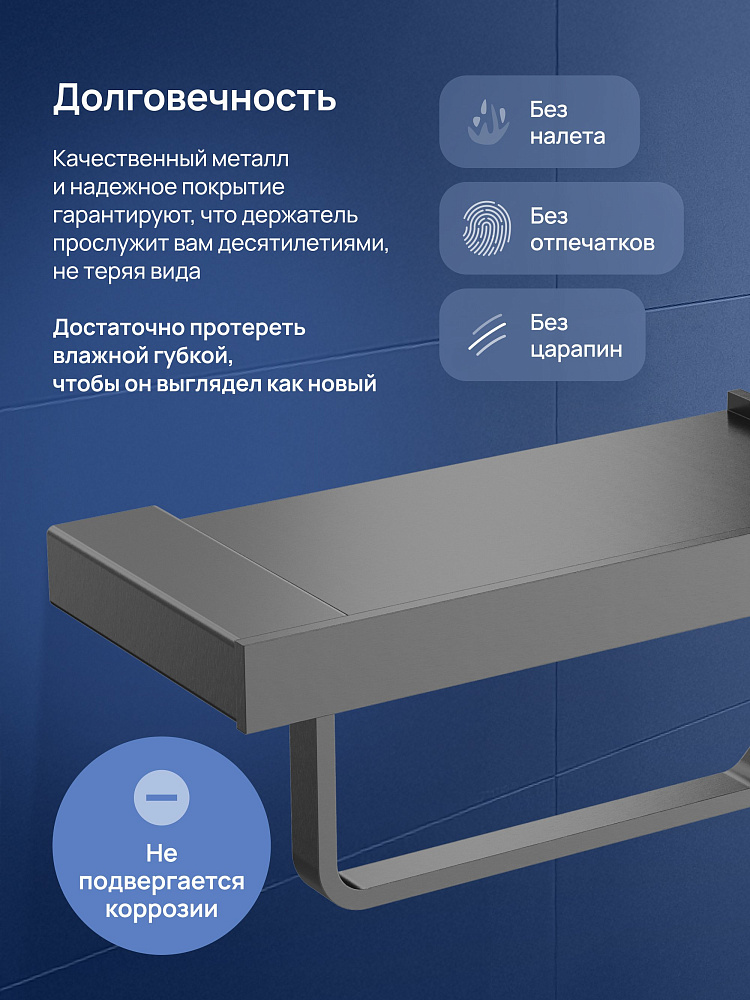 Долговечность

Качественный металл и надежное покрытие гарантируют, что держатель прослужит вам десятилетиями, не теряя вида

Достаточно протереть влажной губкой, чтобы он выглядел как новый

Без
налета

Без
отпечатков

Без
царапин

Не
подвергается
коррозии